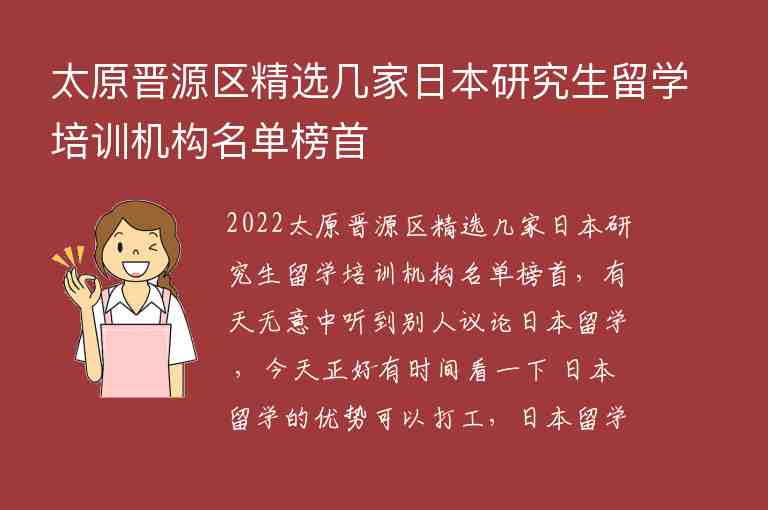 太原晋源区精选几家日本研究生留学培训机构名单榜首

2022太原晋源区精选几家日本研究生留学培训机构名单榜首，有天无意中听到别人议论日本留学，今天正好有时间看一下 日本留学的优势可以打工，日本留学